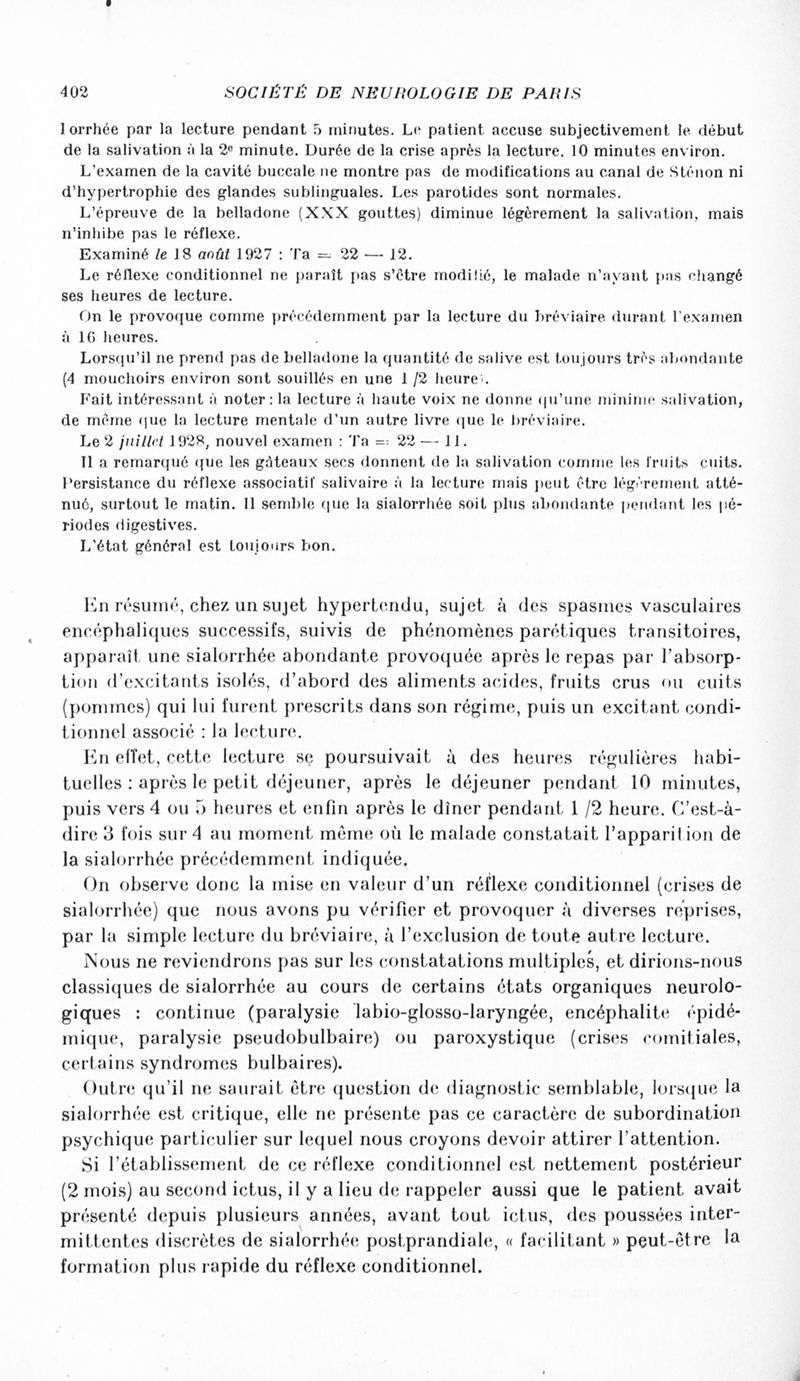 402 SOCIÉTÉ DE NEUROLOGIE DE PARIS

lorrhée par la lecture pendant 5 minutes. Le patient accuse subjectivement le début de la salivation à la 2e minute. Durée de la crise après la lecture, 10 minutes environ.

L'examen de la cavité buccale ne montre pas de modifications au canal de Sténon ni d'hypertrophie des glandes sublinguales. Les parotides sont normales.

L'épreuve de la belladone (XXX gouttes) diminue légèrement la salivation, mais n'inhibe pas le réflexe.

Examiné le 18 août 1927 : Ta = 22 — 12.

Le réflexe conditionnel ne paraît pas s'être modifié, le malade n'ayant pas changé ses heures de lecture.

On le provoque comme précédemment par la lecture du bréviaire durant l'examen à 16 heures.

Lorsqu'il ne prend pas de belladone la quantité de salive est toujours très abondante (4 mouchoirs environ sont souillés en une 1 /2 heure).

Fait intéressant à noter : la lecture à haute voix ne donne qu'une minime salivation, de même que la lecture mentale d'un autre livre que le bréviaire.

Le 2 juillet 1928, nouvel examen : Ta = 22 — 11.

Il a remarqué que les gâteaux secs donnent de la salivation comme les fruits cuits. Persistance du réflexe associatif salivaire à la lecture mais peut être légèrement atténué, surtout le matin. Il semble que la sialorrhée soit plus abondante pendant les périodes digestives.

L'état général est toujours bon.

En résumé, chez un sujet hypertendu, sujet à des spasmes vasculaires encéphaliques successifs, suivis de phénomènes parétiques transitoires, apparaît une sialorrhée abondante provoquée après le repas par l'absorption d'excitants isolés, d'abord des aliments acides, fruits crus ou cuits (pommes) qui lui furent prescrits dans son régime, puis un excitant conditionnel associé : la lecture.

En effet, cette lecture se poursuivait à des heures régulières habituelles : après le petit déjeuner, après le déjeuner pendant 10 minutes, puis vers 4 ou 5 heures et enfin après le dîner pendant 1 /2 heure. C'est-à-dire 3 fois sur 4 au moment même où le malade constatait l'apparition de la sialorrhée précédemment indiquée.

On observe donc la mise en valeur d'un réflexe conditionnel (crises de sialorrhée) que nous avons pu vérifier et provoquer à diverses reprises, par la simple lecture du bréviaire, à l'exclusion de toute autre lecture.

Nous ne reviendrons pas sur les constatations multiples, et dirions-nous classiques de sialorrhée au cours de certains états organiques neurologiques : continue (paralysie labio-glosso-laryngée, encéphalite épidémique, paralysie pseudobulbaire) ou paroxystique (crises comitiales, certains syndromes bulbaires).

Outre qu'il ne saurait être question de diagnostic semblable, lorsque la sialorrhée est critique, elle ne présente pas ce caractère de subordination psychique particulier sur lequel nous croyons devoir attirer l'attention.

Si l'établissement de ce réflexe conditionnel est nettement postérieur (2 mois) au second ictus, il y a lieu de rappeler aussi que le patient avait présenté depuis plusieurs années, avant tout ictus, des poussées intermittentes discrètes de sialorrhée postprandiale, « facilitant » peut-être la formation plus rapide du réflexe conditionnel.